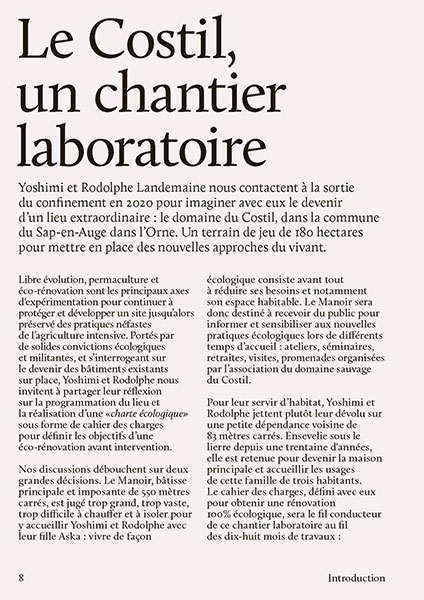 Le Costil, un chantier laboratoire

Yoshimi et Rodolphe Landemaine nous contactent à la sortie du confinement en 2020 pour imaginer avec eux le devenir d'un lieu extraordinaire : le domaine du Costil, dans la commune du Sap-en-Auge dans l'Orne. Un terrain de jeu de 180 hectares pour mettre en place des nouvelles approches du vivant.

Libre évolution, permaculture et éco-rénovation sont les principaux axes d'expérimentation pour continuer à protéger et développer un site jusqu'alors préservé des pratiques néfastes de l'agriculture intensive. Portés par de solides convictions écologiques et militantes, et s'interrogeant sur le devenir des bâtiments existants sur place, Yoshimi et Rodolphe nous invitent à partager leur réflexion sur la programmation du lieu et la réalisation d'une «charte écologique» sous forme de cahier des charges pour définir les objectifs d'une éco-rénovation avant intervention.

Nos discussions débouchent sur deux grandes décisions. Le Manoir, bâtisse principale et imposante de 550 mètres carrés, est jugé trop grand, trop vaste, trop difficile à chauffer et à isoler pour y accueillir Yoshimi et Rodolphe avec leur fille Aska : vivre de façon écologique consiste avant tout à réduire ses besoins et notamment son espace habitable. Le Manoir sera donc destiné à recevoir du public pour informer et sensibiliser aux nouvelles pratiques écologiques lors de différents temps d'accueil : ateliers, séminaires, retraites, visites, promenades organisées par l'association du domaine sauvage du Costil.

Pour leur servir d'habitat, Yoshimi et Rodolphe jettent plutôt leur dévolu sur une petite dépendance voisine de 83 mètres carrés. Ensevelie sous le lierre depuis une trentaine d'années, elle est retenue pour devenir la maison principale et accueillir les usages de cette famille de trois habitants. Le cahier des charges, défini avec eux pour obtenir une rénovation 100% écologique, sera le fil conducteur de ce chantier laboratoire au fil des dix-huit mois de travaux :

8

Introduction